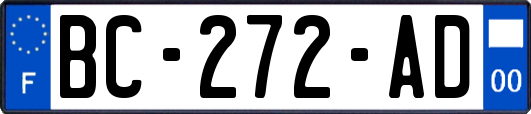 F
BC-272-AD
00